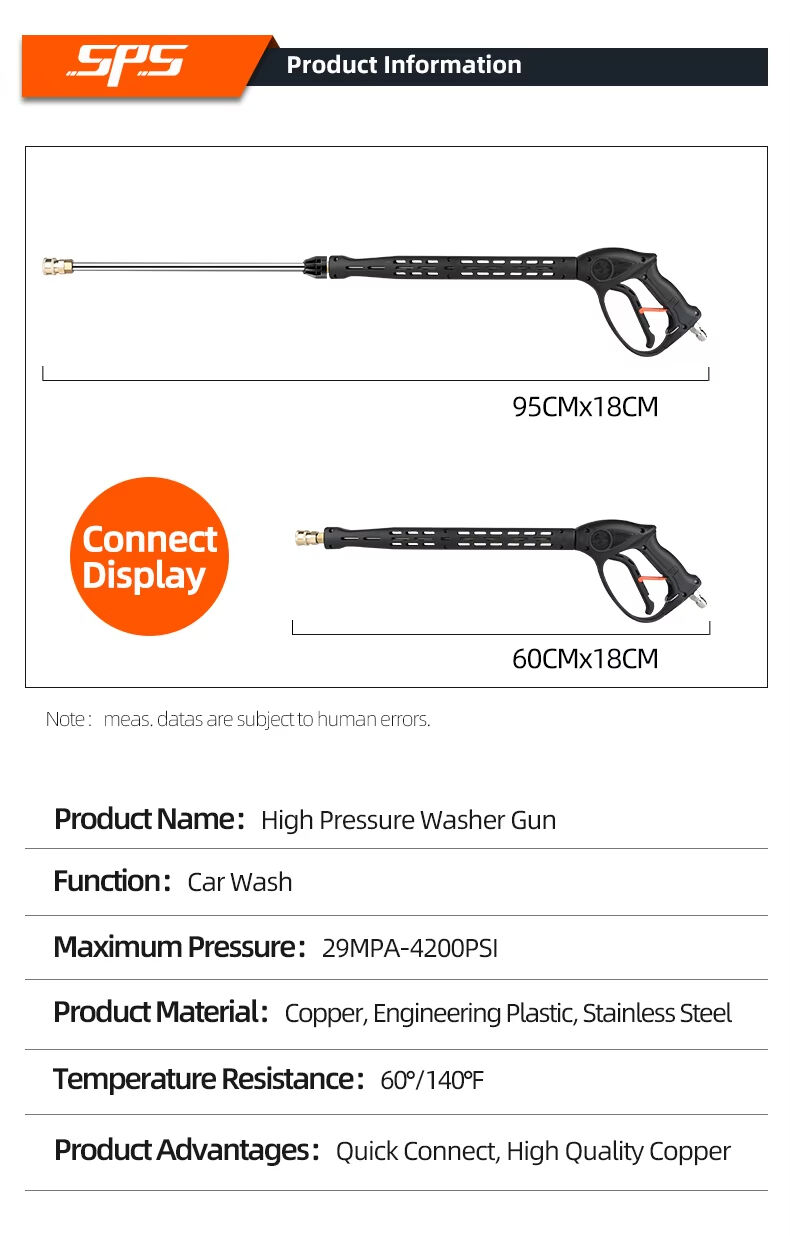 SPS

Product Information

95CMx18CM

Connect Display

60CMx18CM

Note： meas. datas are subject to human errors.

Product Name： High Pressure Washer Gun

Function： Car Wash

Maximum Pressure： 29MPA-4200PSI

Product Material： Copper, Engineering Plastic, Stainless Steel

Temperature Resistance： 60°/140°F

Product Advantages： Quick Connect, High Quality Copper